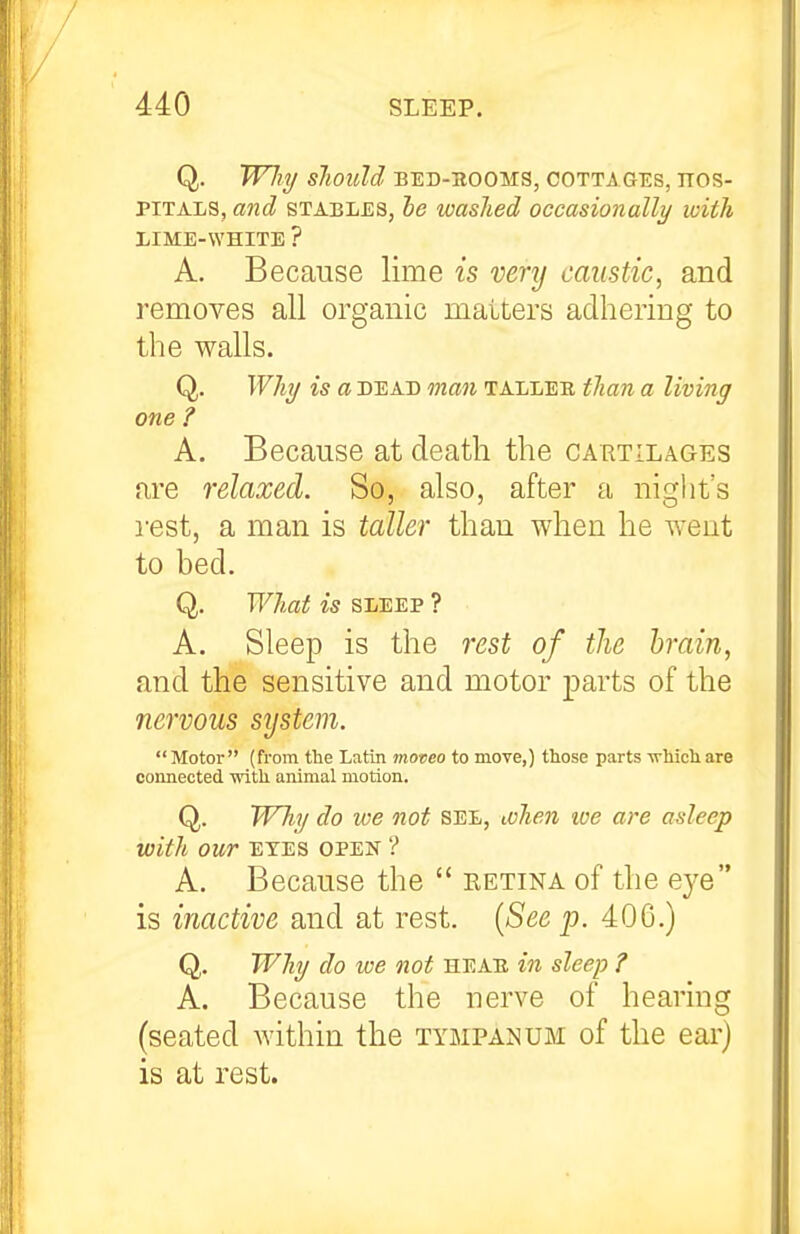 440 SLEEP.

Q. Why should BED-ROOMS, COTTAGES, HOSPITALS, and STABLES, be washed occasionally with LIME-WHITE?

A. Because lime is very caustic, and removes all organic matters adhering to the walls.

Q. Why is a DEAD man TALLER than a living one?

A. Because at death the CARTILAGES are relaxed. So, also, after a night's rest, a man is taller than when he went to bed.

Q. What is SLEEP?

A. Sleep is the rest of the brain, and the sensitive and motor parts of the nervous system.

"Motor" (from the Latin moveo to move,) those parts which are connected with animal motion.

Q. Why do we not SEE, when we are asleep with our EYES OPEN?

A. Because the "RETINA of the eye" is inactive and at rest. (See p. 406.)

Q. Why do we not HEAR in sleep?

A. Because the nerve of hearing (seated within the TYMPANUM of the ear) is at rest.